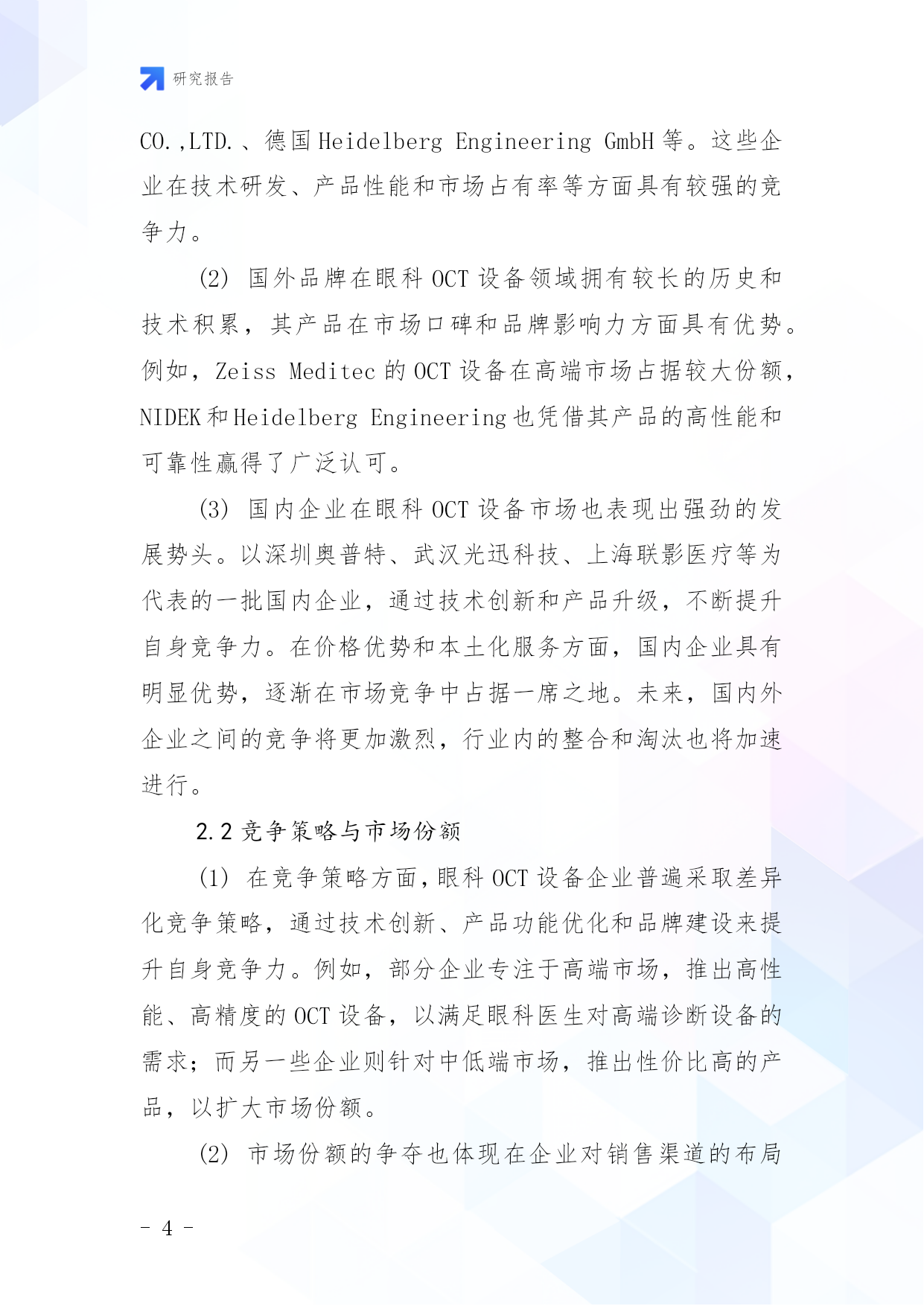 研究报告

CO.,LTD.、德国 Heidelberg Engineering GmbH 等。这些企业在技术研发、产品性能和市场占有率等方面具有较强的竞争力。

(2) 国外品牌在眼科 OCT 设备领域拥有较长的历史和技术积累，其产品在市场口碑和品牌影响力方面具有优势。例如，Zeiss Meditec 的 OCT 设备在高端市场占据较大份额，NIDEK 和 Heidelberg Engineering 也凭借其产品的高性能和可靠性赢得了广泛认可。

(3) 国内企业在眼科 OCT 设备市场也表现出强劲的发展势头。以深圳奥普特、武汉光迅科技、上海联影医疗等为代表的一批国内企业，通过技术创新和产品升级，不断提升自身竞争力。在价格优势和本土化服务方面，国内企业具有明显优势，逐渐在市场竞争中占据一席之地。未来，国内外企业之间的竞争将更加激烈，行业内的整合和淘汰也将加速进行。

2.2 竞争策略与市场份额

(1) 在竞争策略方面，眼科 OCT 设备企业普遍采取差异化竞争策略，通过技术创新、产品功能优化和品牌建设来提升自身竞争力。例如，部分企业专注于高端市场，推出高性能、高精度的 OCT 设备，以满足眼科医生对高端诊断设备的需求；而另一些企业则针对中低端市场，推出性价比高的产品，以扩大市场份额。

(2) 市场份额的争夺也体现在企业对销售渠道的布局

- 4 -